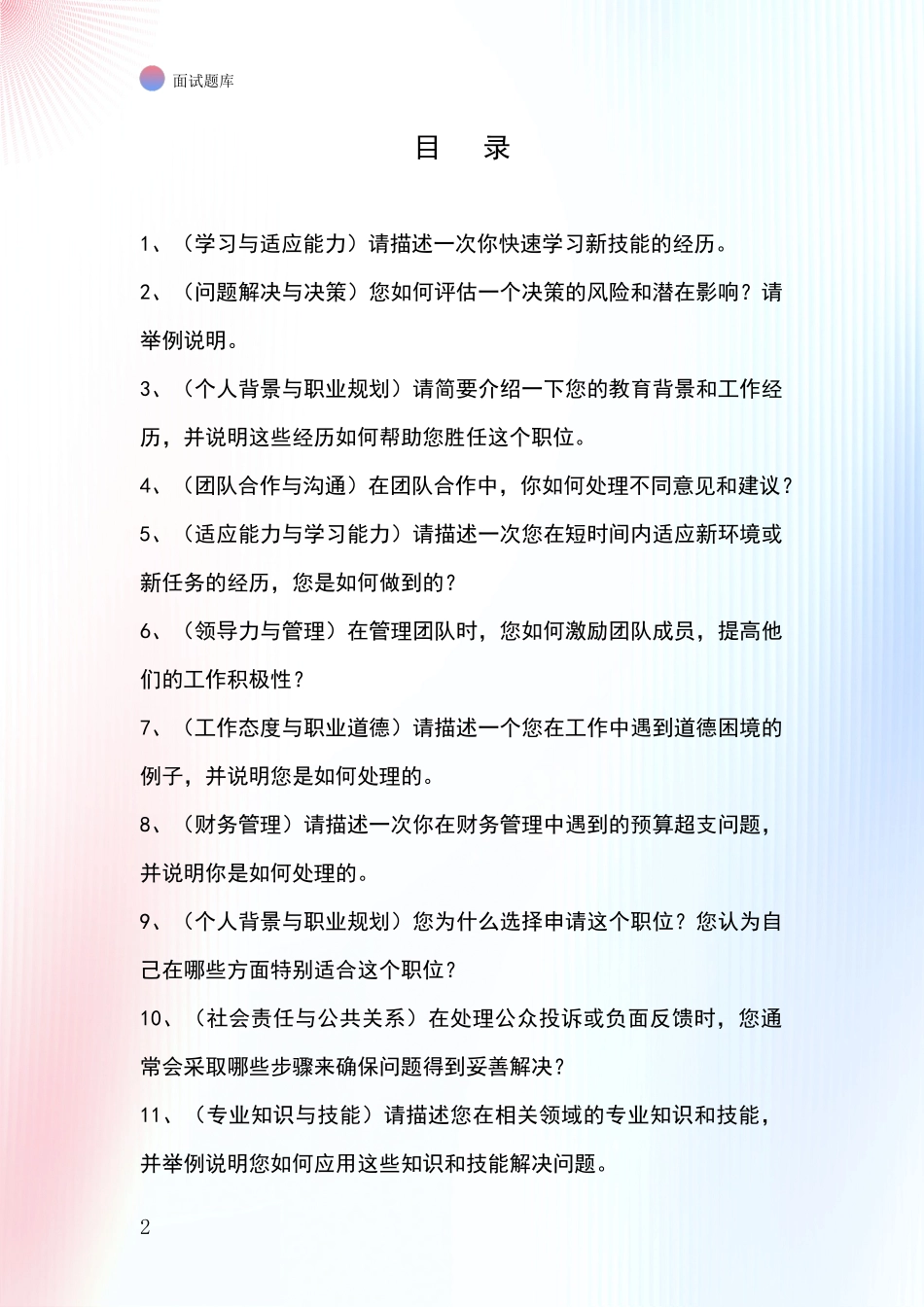 面试题库

目 录

1、（学习与适应能力）请描述一次你快速学习新技能的经历。

2、（问题解决与决策）您如何评估一个决策的风险和潜在影响？请举例说明。

3、（个人背景与职业规划）请简要介绍一下您的教育背景和工作经历，并说明这些经历如何帮助您胜任这个职位。

4、（团队合作与沟通）在团队合作中，你如何处理不同意见和建议？

5、（适应能力与学习能力）请描述一次您在短时间内适应新环境或新任务的经历，您是如何做到的？

6、（领导力与管理）在管理团队时，您如何激励团队成员，提高他们的工作积极性？

7、（工作态度与职业道德）请描述一个您在工作中遇到道德困境的例子，并说明您是如何处理的。

8、（财务管理）请描述一次你在财务管理中遇到的预算超支问题，并说明你是如何处理的。

9、（个人背景与职业规划）您为什么选择申请这个职位？您认为自己在哪些方面特别适合这个职位？

10、（社会责任与公共关系）在处理公众投诉或负面反馈时，您通常会采取哪些步骤来确保问题得到妥善解决？

11、（专业知识与技能）请描述您在相关领域的专业知识和技能，并举例说明您如何应用这些知识和技能解决问题。

2